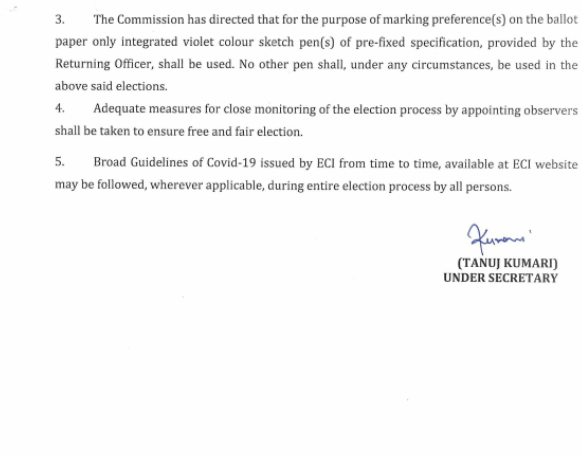 3. The Commission has directed that for the purpose of marking preference(s) on the ballot paper only integrated violet colour sketch pen(s) of pre-fixed specification, provided by the Returning Officer, shall be used. No other pen shall, under any circumstances, be used in the above said elections.

4. Adequate measures for close monitoring of the election process by appointing observers shall be taken to ensure free and fair election.

5. Broad Guidelines of Covid-19 issued by ECI from time to time, available at ECI website may be followed, wherever applicable, during entire election process by all persons.

Kumari

(TANUJ KUMARI)
UNDER SECRETARY